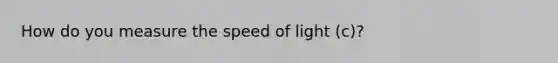 How do you measure the speed of light (c)?